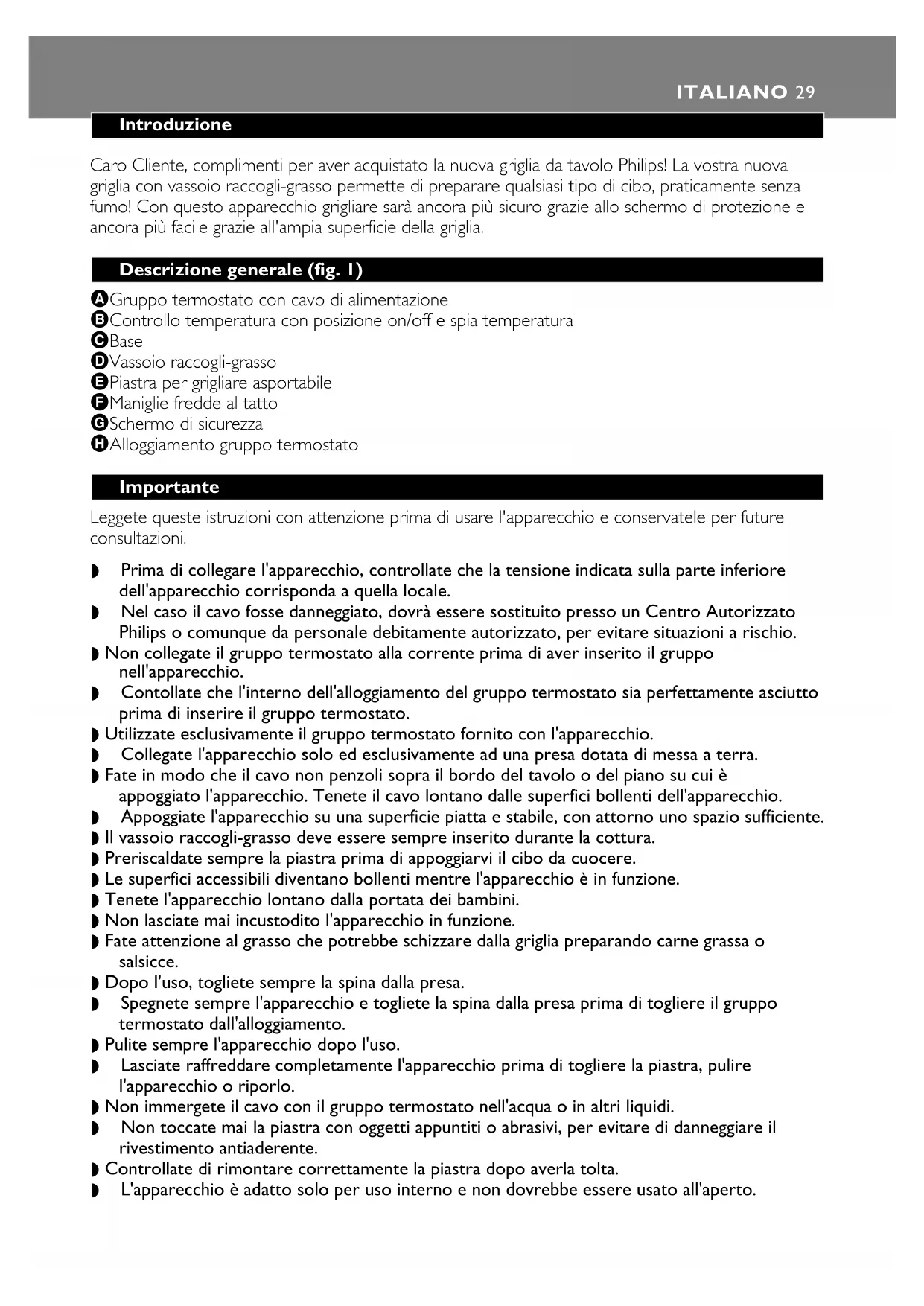 ITALIANO 29

Introduzione

Caro Cliente, complimenti per aver acquistato la nuova griglia da tavolo Philips! La vostra nuova griglia con vassoio raccogli-grasso permette di preparare qualsiasi tipo di cibo, praticamente senza fumo! Con questo apparecchio grigliare sarà ancora più sicuro grazie allo schermo di protezione e ancora più facile grazie all'ampia superficie della griglia.

Descrizione generale (fig. 1)

A Gruppo termostato con cavo di alimentazione
B Controllo temperatura con posizione on/off e spia temperatura
C Base
D Vassoio raccogli-grasso
E Piastra per grigliare asportabile
F Maniglie fredde al tatto
G Schermo di sicurezza
H Alloggiamento gruppo termostato

Importante

Leggete queste istruzioni con attenzione prima di usare l'apparecchio e conservatele per future consultazioni.

◗ Prima di collegare l'apparecchio, controllate che la tensione indicata sulla parte inferiore dell'apparecchio corrisponda a quella locale.
◗ Nel caso il cavo fosse danneggiato, dovrà essere sostituito presso un Centro Autorizzato Philips o comunque da personale debitamente autorizzato, per evitare situazioni a rischio.
◗ Non collegate il gruppo termostato alla corrente prima di aver inserito il gruppo nell'apparecchio.
◗ Contollate che l'interno dell'alloggiamento del gruppo termostato sia perfettamente asciutto prima di inserire il gruppo termostato.
◗ Utilizzate esclusivamente il gruppo termostato fornito con l'apparecchio.
◗ Collegate l'apparecchio solo ed esclusivamente ad una presa dotata di messa a terra.
◗ Fate in modo che il cavo non penzoli sopra il bordo del tavolo o del piano su cui è appoggiato l'apparecchio. Tenete il cavo lontano dalle superfici bollenti dell'apparecchio.
◗ Appoggiate l'apparecchio su una superficie piatta e stabile, con attorno uno spazio sufficiente.
◗ Il vassoio raccogli-grasso deve essere sempre inserito durante la cottura.
◗ Preriscaldate sempre la piastra prima di appoggiarvi il cibo da cuocere.
◗ Le superfici accessibili diventano bollenti mentre l'apparecchio è in funzione.
◗ Tenete l'apparecchio lontano dalla portata dei bambini.
◗ Non lasciate mai incustodito l'apparecchio in funzione.
◗ Fate attenzione al grasso che potrebbe schizzare dalla griglia preparando carne grassa o salsicce.
◗ Dopo l'uso, togliete sempre la spina dalla presa.
◗ Spegnete sempre l'apparecchio e togliete la spina dalla presa prima di togliere il gruppo termostato dall'alloggiamento.
◗ Pulite sempre l'apparecchio dopo l'uso.
◗ Lasciate raffreddare completamente l'apparecchio prima di togliere la piastra, pulire l'apparecchio o riporlo.
◗ Non immergete il cavo con il gruppo termostato nell'acqua o in altri liquidi.
◗ Non toccate mai la piastra con oggetti appuntiti o abrasivi, per evitare di danneggiare il rivestimento antiaderente.
◗ Controllate di rimontare correttamente la piastra dopo averla tolta.
◗ L'apparecchio è adatto solo per uso interno e non dovrebbe essere usato all'aperto.